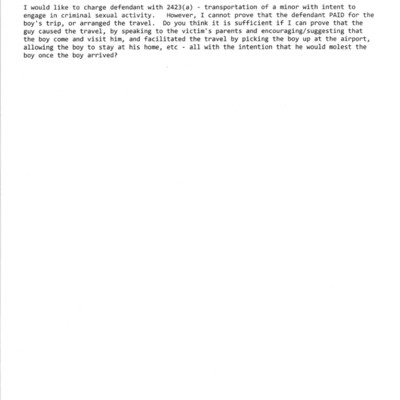 I would like to charge defendant with 2423(a) - transportation of a minor with intent to engage in criminal sexual activity. However, I cannot prove that the defendant PAID for the boy's trip, or arranged the travel. Do you think it is sufficient if I can prove that the guy caused the travel, by speaking to the victim's parents and encouraging/suggesting that the boy come and visit him, and facilitated the travel by picking the boy up at the airport, allowing the boy to stay at his home, etc - all with the intention that he would molest the boy once the boy arrived?